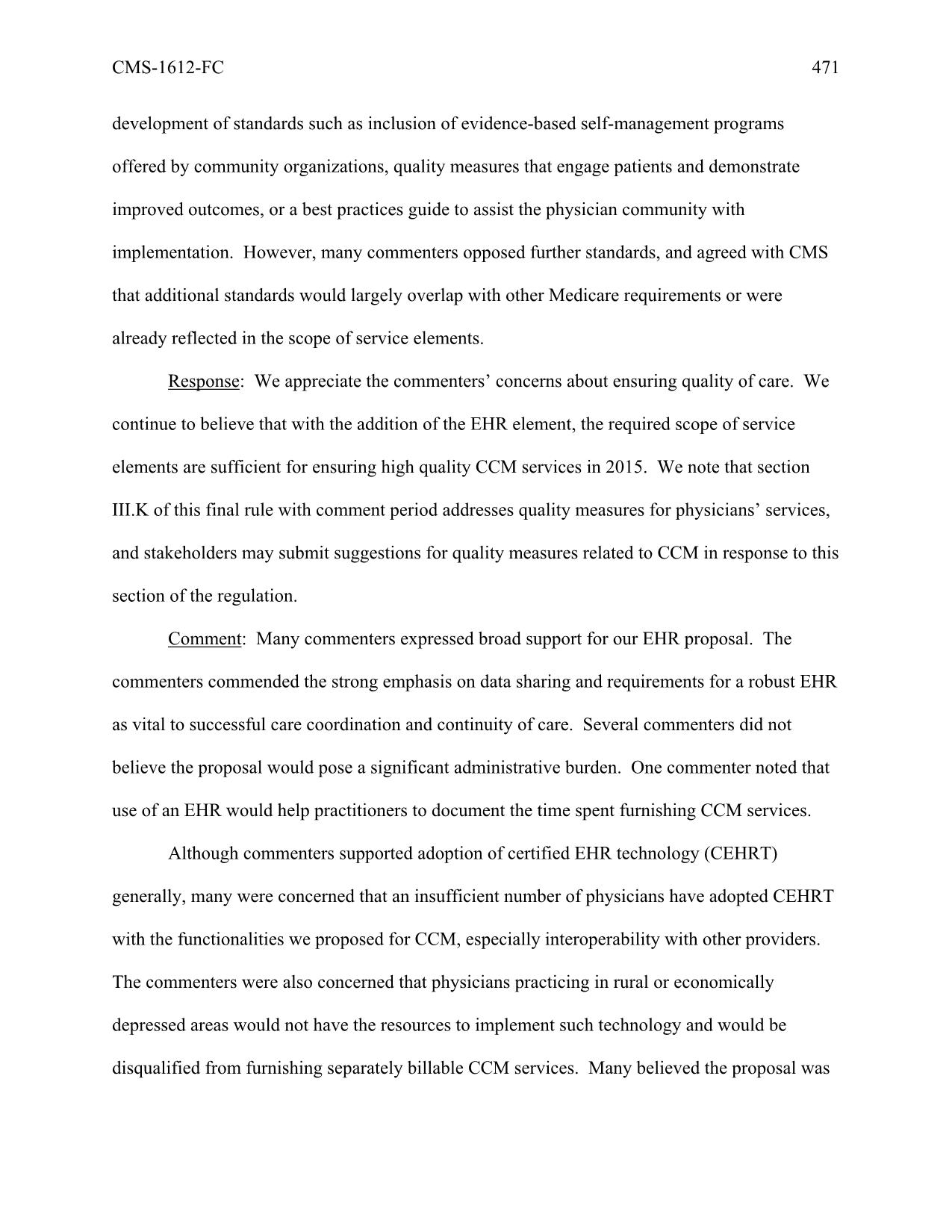 CMS-1612-FC 471

development of standards such as inclusion of evidence-based self-management programs offered by community organizations, quality measures that engage patients and demonstrate improved outcomes, or a best practices guide to assist the physician community with implementation. However, many commenters opposed further standards, and agreed with CMS that additional standards would largely overlap with other Medicare requirements or were already reflected in the scope of service elements.

Response: We appreciate the commenters' concerns about ensuring quality of care. We continue to believe that with the addition of the EHR element, the required scope of service elements are sufficient for ensuring high quality CCM services in 2015. We note that section III.K of this final rule with comment period addresses quality measures for physicians' services, and stakeholders may submit suggestions for quality measures related to CCM in response to this section of the regulation.

Comment: Many commenters expressed broad support for our EHR proposal. The commenters commended the strong emphasis on data sharing and requirements for a robust EHR as vital to successful care coordination and continuity of care. Several commenters did not believe the proposal would pose a significant administrative burden. One commenter noted that use of an EHR would help practitioners to document the time spent furnishing CCM services.

Although commenters supported adoption of certified EHR technology (CEHRT) generally, many were concerned that an insufficient number of physicians have adopted CEHRT with the functionalities we proposed for CCM, especially interoperability with other providers. The commenters were also concerned that physicians practicing in rural or economically depressed areas would not have the resources to implement such technology and would be disqualified from furnishing separately billable CCM services. Many believed the proposal was